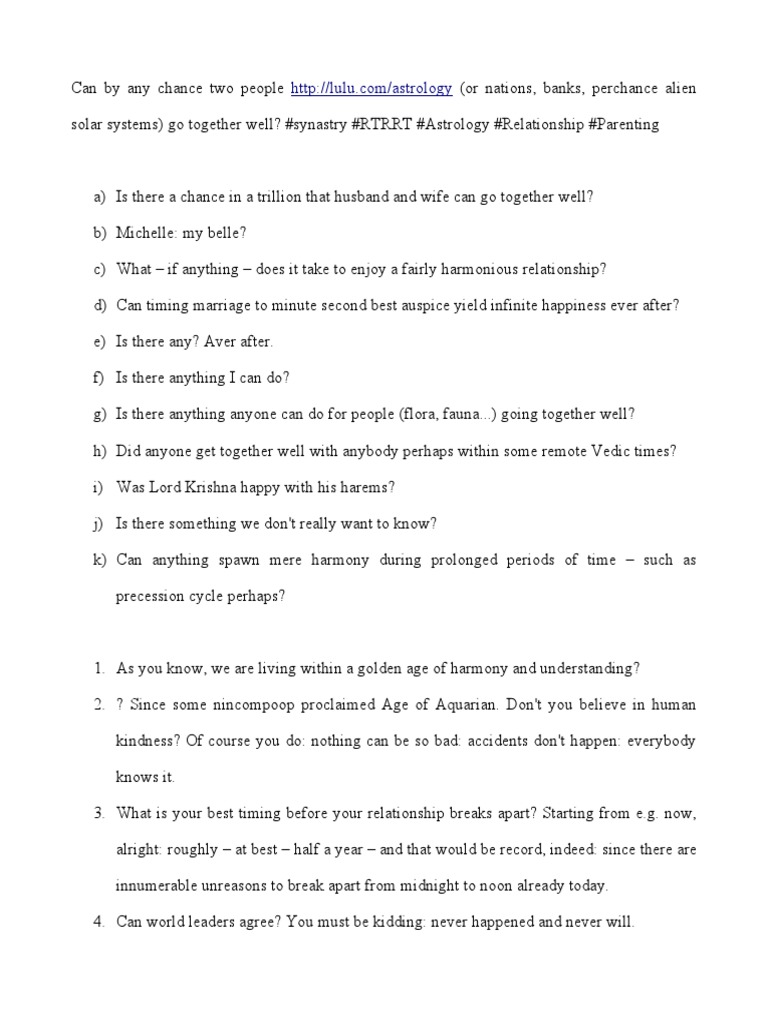 Can by any chance two people http://lulu.com/astrology (or nations, banks, perchance alien solar systems) go together well? #synastry #RTRRT #Astrology #Relationship #Parenting

a) Is there a chance in a trillion that husband and wife can go together well?

b) Michelle: my belle?

c) What – if anything – does it take to enjoy a fairly harmonious relationship?

d) Can timing marriage to minute second best auspice yield infinite happiness ever after?

e) Is there any? Aver after.

f) Is there anything I can do?

g) Is there anything anyone can do for people (flora, fauna...) going together well?

h) Did anyone get together well with anybody perhaps within some remote Vedic times?

i) Was Lord Krishna happy with his harems?

j) Is there something we don't really want to know?

k) Can anything spawn mere harmony during prolonged periods of time – such as precession cycle perhaps?

1. As you know, we are living within a golden age of harmony and understanding?

2. ? Since some nincompoop proclaimed Age of Aquarian. Don't you believe in human kindness? Of course you do: nothing can be so bad: accidents don't happen: everybody knows it.

3. What is your best timing before your relationship breaks apart? Starting from e.g. now, alright: roughly – at best – half a year – and that would be record, indeed: since there are innumerable unreasons to break apart from midnight to noon already today.

4. Can world leaders agree? You must be kidding: never happened and never will.